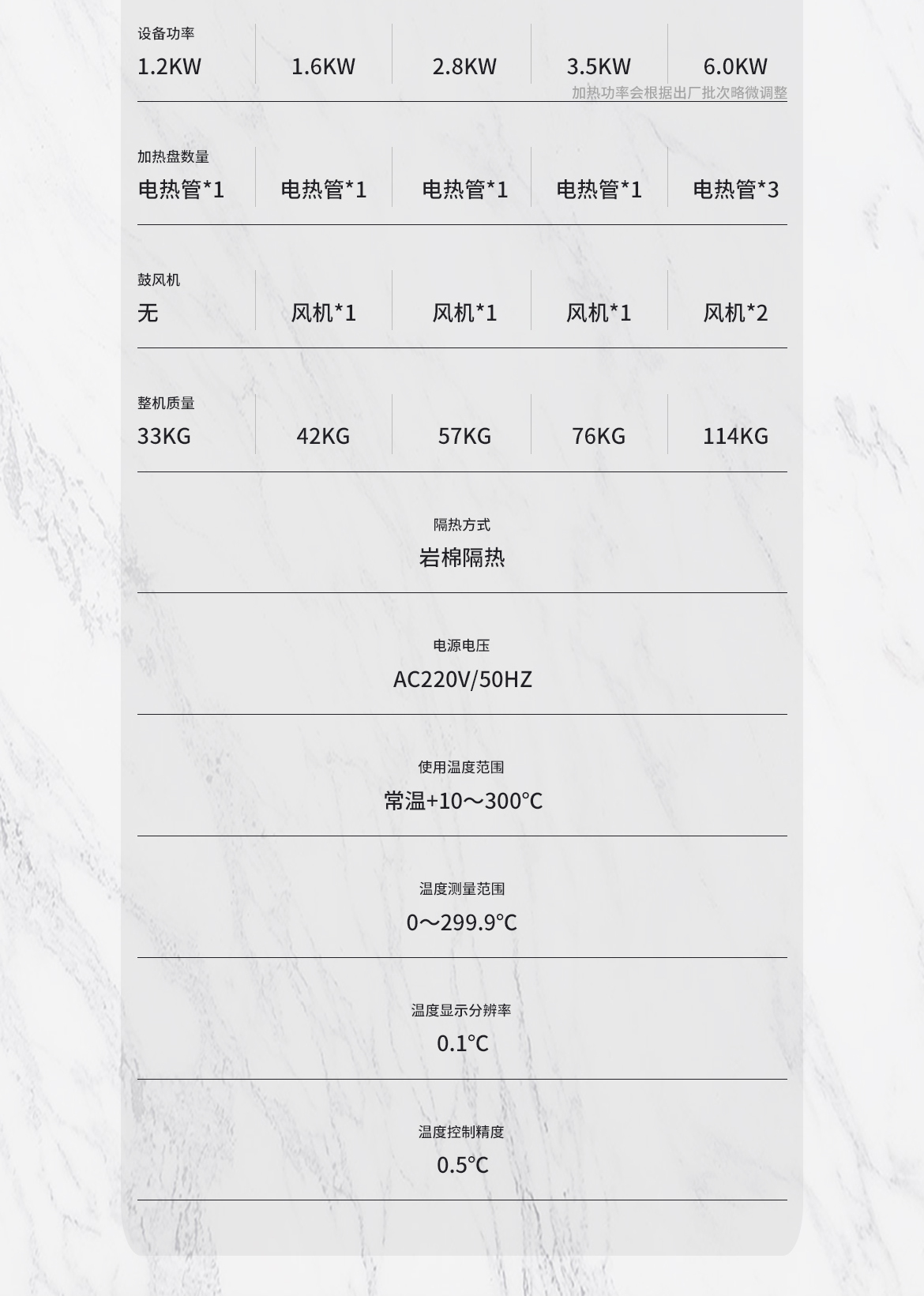 设备功率
1.2KW 1.6KW 2.8KW 3.5KW 6.0KW
加热功率会根据出厂批次略微调整

加热盘数量
电热管*1 电热管*1 电热管*1 电热管*1 电热管*3

鼓风机
无 风机*1 风机*1 风机*1 风机*2

整机质量
33KG 42KG 57KG 76KG 114KG

隔热方式
岩棉隔热

电源电压
AC220V/50HZ

使用温度范围
常温+10～300℃

温度测量范围
0～299.9℃

温度显示分辨率
0.1℃

温度控制精度
0.5℃